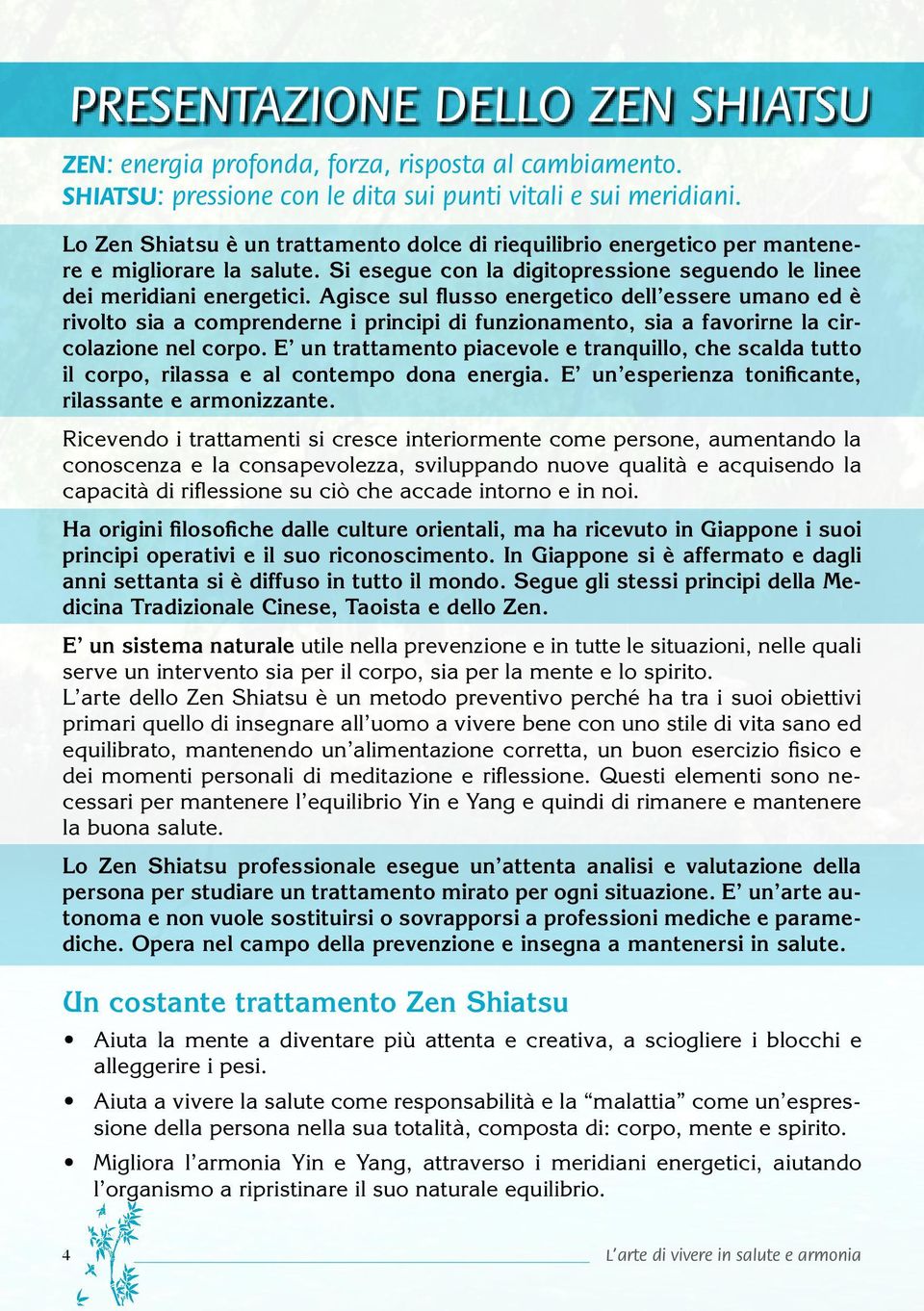 PRESENTAZIONE DELLO ZEN SHIATSU

ZEN: energia profonda, forza, risposta al cambiamento.
SHIATSU: pressione con le dita sui punti vitali e sui meridiani.

Lo Zen Shiatsu è un trattamento dolce di riequilibrio energetico per mantenere e migliorare la salute. Si esegue con la digitopressione seguendo le linee dei meridiani energetici. Agisce sul flusso energetico dell'essere umano ed è rivolto sia a comprenderne i principi di funzionamento, sia a favorirne la circolazione nel corpo. E' un trattamento piacevole e tranquillo, che scalda tutto il corpo, rilassa e al contempo dona energia. E' un'esperienza tonificante, rilassante e armonizzante.

Ricevendo i trattamenti si cresce interiormente come persone, aumentando la conoscenza e la consapevolezza, sviluppando nuove qualità e acquisendo la capacità di riflessione su ciò che accade intorno e in noi.

Ha origini filosofiche dalle culture orientali, ma ha ricevuto in Giappone i suoi principi operativi e il suo riconoscimento. In Giappone si è affermato e dagli anni settanta si è diffuso in tutto il mondo. Segue gli stessi principi della Medicina Tradizionale Cinese, Taoista e dello Zen.

E' un sistema naturale utile nella prevenzione e in tutte le situazioni, nelle quali serve un intervento sia per il corpo, sia per la mente e lo spirito.
L'arte dello Zen Shiatsu è un metodo preventivo perché ha tra i suoi obiettivi primari quello di insegnare all'uomo a vivere bene con uno stile di vita sano ed equilibrato, mantenendo un'alimentazione corretta, un buon esercizio fisico e dei momenti personali di meditazione e riflessione. Questi elementi sono necessari per mantenere l'equilibrio Yin e Yang e quindi di rimanere e mantenere la buona salute.

Lo Zen Shiatsu professionale esegue un'attenta analisi e valutazione della persona per studiare un trattamento mirato per ogni situazione. E' un'arte autonoma e non vuole sostituirsi o sovrapporsi a professioni mediche e paramediche. Opera nel campo della prevenzione e insegna a mantenersi in salute.

Un costante trattamento Zen Shiatsu

• Aiuta la mente a diventare più attenta e creativa, a sciogliere i blocchi e alleggerire i pesi.
• Aiuta a vivere la salute come responsabilità e la "malattia" come un'espressione della persona nella sua totalità, composta di: corpo, mente e spirito.
• Migliora l'armonia Yin e Yang, attraverso i meridiani energetici, aiutando l'organismo a ripristinare il suo naturale equilibrio.

4

L'arte di vivere in salute e armonia